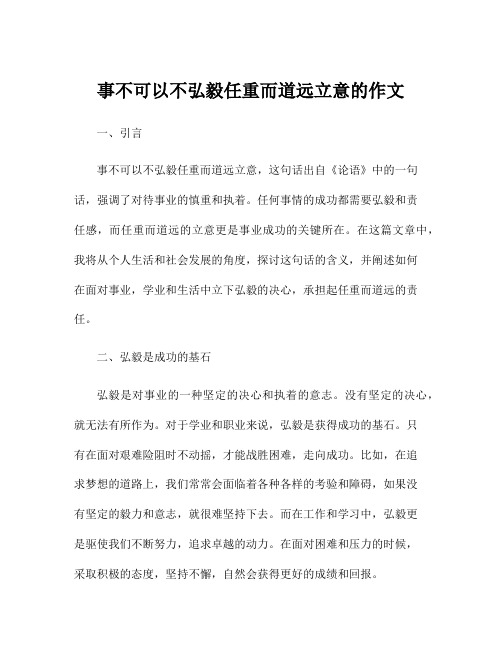 事不可以不弘毅任重而道远立意的作文

一、引言

事不可以不弘毅任重而道远立意，这句话出自《论语》中的一句话，强调了对待事业的慎重和执着。任何事情的成功都需要弘毅和责任感，而任重而道远的立意更是事业成功的关键所在。在这篇文章中，我将从个人生活和社会发展的角度，探讨这句话的含义，并阐述如何在面对事业，学业和生活中立下弘毅的决心，承担起任重而道远的责任。

二、弘毅是成功的基石

弘毅是对事业的一种坚定的决心和执着的意志。没有坚定的决心，就无法有所作为。对于学业和职业来说，弘毅是获得成功的基石。只有在面对艰难险阻时不动摇，才能战胜困难，走向成功。比如，在追求梦想的道路上，我们常常会面临着各种各样的考验和障碍，如果没有坚定的毅力和意志，就很难坚持下去。而在工作和学习中，弘毅更是驱使我们不断努力，追求卓越的动力。在面对困难和压力的时候，采取积极的态度，坚持不懈，自然会获得更好的成绩和回报。